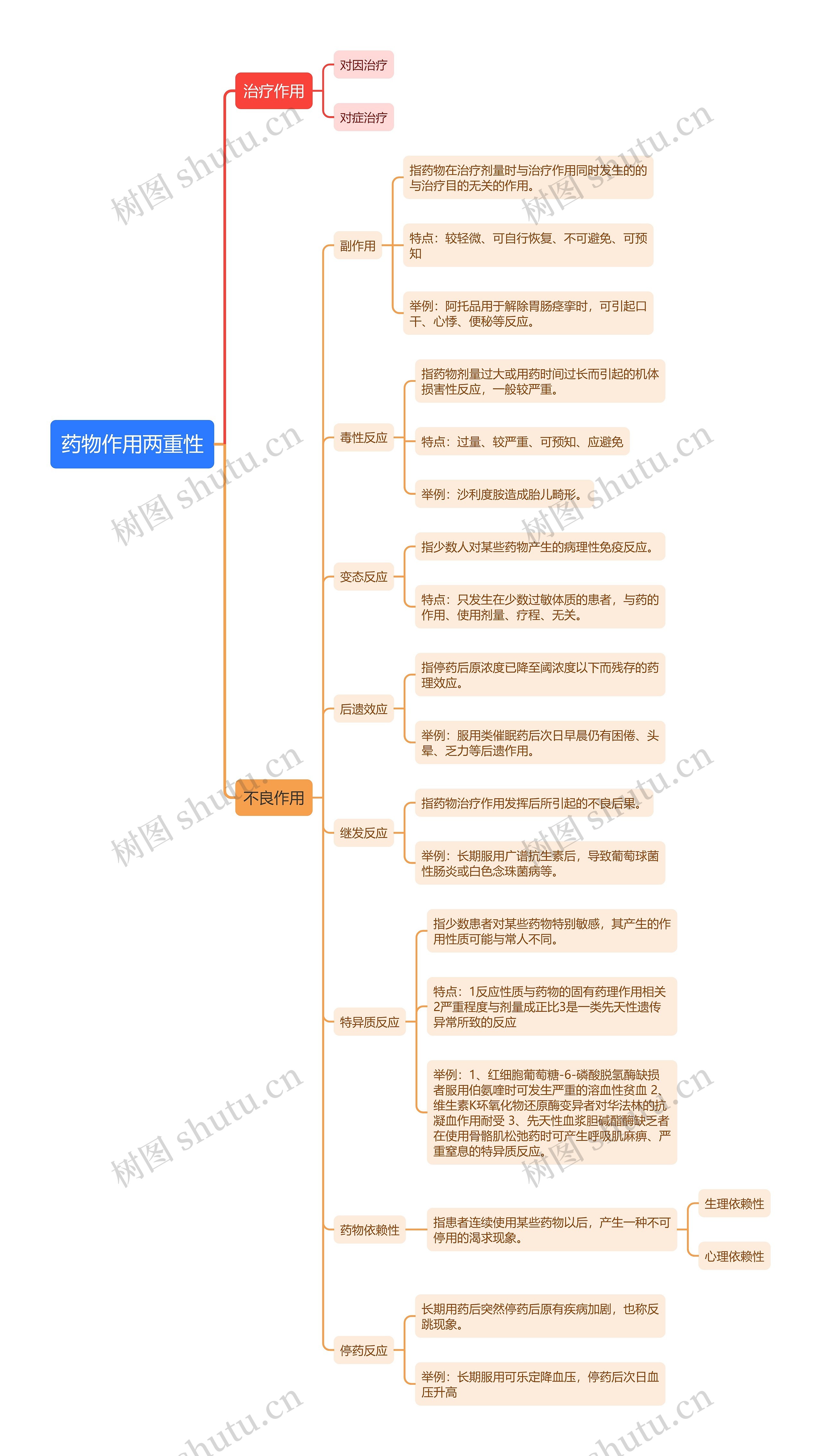 药物作用两重性

治疗作用

对因治疗

对症治疗

不良作用

副作用

指药物在治疗剂量时与治疗作用同时发生的的与治疗目的无关的作用。

特点：较轻微、可自行恢复、不可避免、可预知

举例：阿托品用于解除胃肠痉挛时，可引起口干、心悸、便秘等反应。

毒性反应

指药物剂量过大或用药时间过长而引起的机体损害性反应，一般较严重。

特点：过量、较严重、可预知、应避免

举例：沙利度胺造成胎儿畸形。

变态反应

指少数人对某些药物产生的病理性免疫反应。

特点：只发生在少数过敏体质的患者，与药的作用、使用剂量、疗程、无关。

后遗效应

指停药后原浓度已降至阈浓度以下而残存的药理效应。

举例：服用类催眠药后次日早晨仍有困倦、头晕、乏力等后遗作用。

继发反应

指药物治疗作用发挥后所引起的不良后果。

举例：长期服用广谱抗生素后，导致葡萄球菌性肠炎或白色念珠菌病等。

特异质反应

指少数患者对某些药物特别敏感，其产生的作用性质可能与常人不同。

特点：1反应性质与药物的固有药理作用相关2严重程度与剂量成正比3是一类先天性遗传异常所致的反应

举例：1、红细胞葡萄糖-6-磷酸脱氢酶缺损者服用伯氨喹时可发生严重的溶血性贫血 2、维生素K环氧化物还原酶变异者对华法林的抗凝血作用耐受 3、先天性血浆胆碱酯酶缺乏者在使用骨骼肌松弛药时可产生呼吸肌麻痹、严重窒息的特异质反应。

药物依赖性

指患者连续使用某些药物以后，产生一种不可停用的渴求现象。

生理依赖性

心理依赖性

停药反应

长期用药后突然停药后原有疾病加剧，也称反跳现象。

举例：长期服用可乐定降血压，停药后次日血压升高

树图 shutu.cn